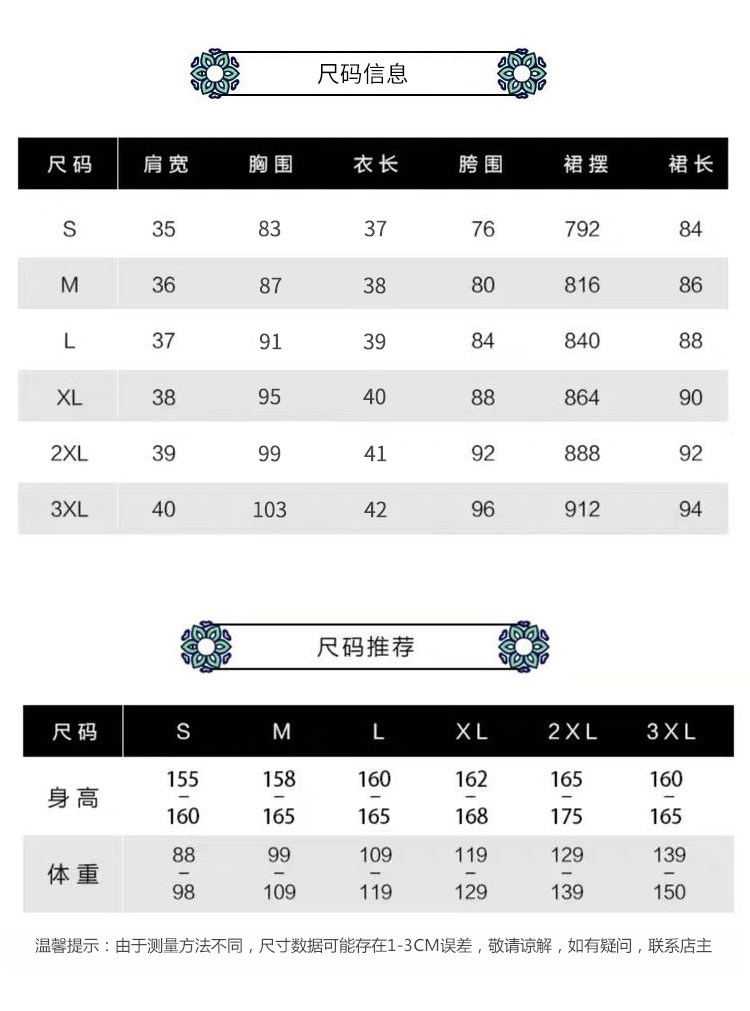 尺码信息

| 尺码 | 肩宽 | 胸围 | 衣长 | 胯围 | 裙摆 | 裙长 |
|---|---|---|---|---|---|---|
| S | 35 | 83 | 37 | 76 | 792 | 84 |
| M | 36 | 87 | 38 | 80 | 816 | 86 |
| L | 37 | 91 | 39 | 84 | 840 | 88 |
| XL | 38 | 95 | 40 | 88 | 864 | 90 |
| 2XL | 39 | 99 | 41 | 92 | 888 | 92 |
| 3XL | 40 | 103 | 42 | 96 | 912 | 94 |

尺码推荐

| 尺码 | S | M | L | XL | 2XL | 3XL |
|---|---|---|---|---|---|---|
| 身高 | 155 – 160 | 158 – 165 | 160 – 165 | 162 – 168 | 165 – 175 | 160 – 165 |
| 体重 | 88 – 98 | 99 – 109 | 109 – 119 | 119 – 129 | 129 – 139 | 139 – 150 |

温馨提示：由于测量方法不同，尺寸数据可能存在1-3CM误差，敬请谅解，如有疑问，联系店主